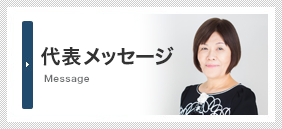 代表メッセージ
Message